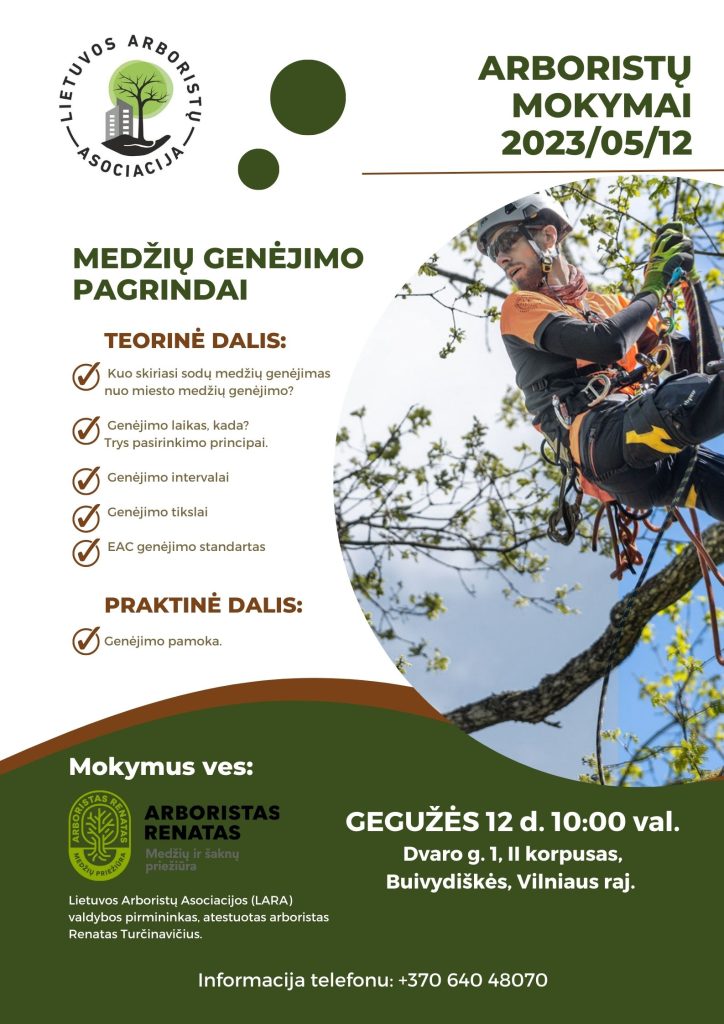 LIETUVOS ARBORISTŲ ASOCIACIJA

ARBORISTŲ MOKYMAI 2023/05/12

MEDŽIŲ GENĖJIMO PAGRINDAI

TEORINĖ DALIS:

Kuo skiriasi sodų medžių genėjimas nuo miesto medžių genėjimo?

Genėjimo laikas, kada? Trys pasirinkimo principai.

Genėjimo intervalai

Genėjimo tikslai

EAC genėjimo standartas

PRAKTINĖ DALIS:

Genėjimo pamoka.

Mokymus ves:

ARBORISTAS RENATAS MEDŽIŲ PRIEŽIŪRA

ARBORISTAS RENATAS
Medžių ir šaknų priežiūra

Lietuvos Arboristų Asociacijos (LARA) valdybos pirmininkas, atestuotas arboristas Renatas Turčinavičius.

GEGUŽĖS 12 d. 10:00 val.
Dvaro g. 1, II korpusas, Buivydiškės, Vilniaus raj.

Informacija telefonu: +370 640 48070